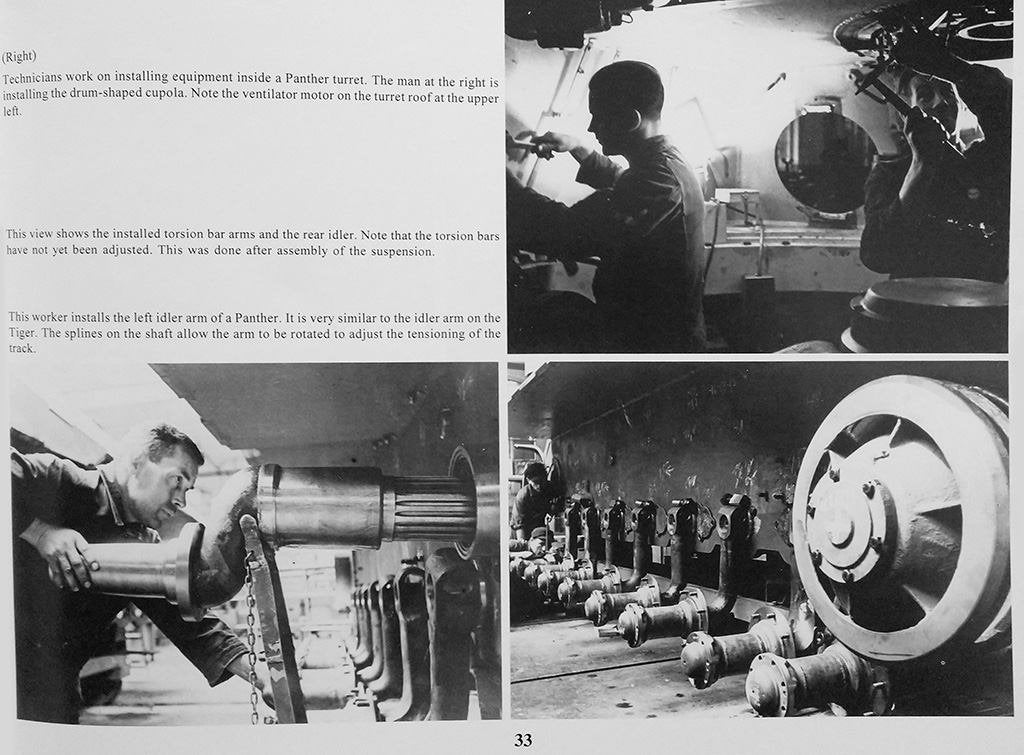 (Right)
Technicians work on installing equipment inside a Panther turret. The man at the right is installing the drum-shaped cupola. Note the ventilator motor on the turret roof at the upper left.

This view shows the installed torsion bar arms and the rear idler. Note that the torsion bars have not yet been adjusted. This was done after assembly of the suspension.

This worker installs the left idler arm of a Panther. It is very similar to the idler arm on the Tiger. The splines on the shaft allow the arm to be rotated to adjust the tensioning of the track.

33